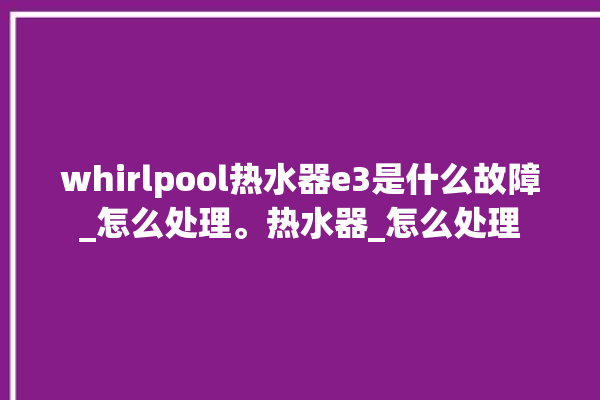 whirlpool热水器e3是什么故障_怎么处理。热水器_怎么处理